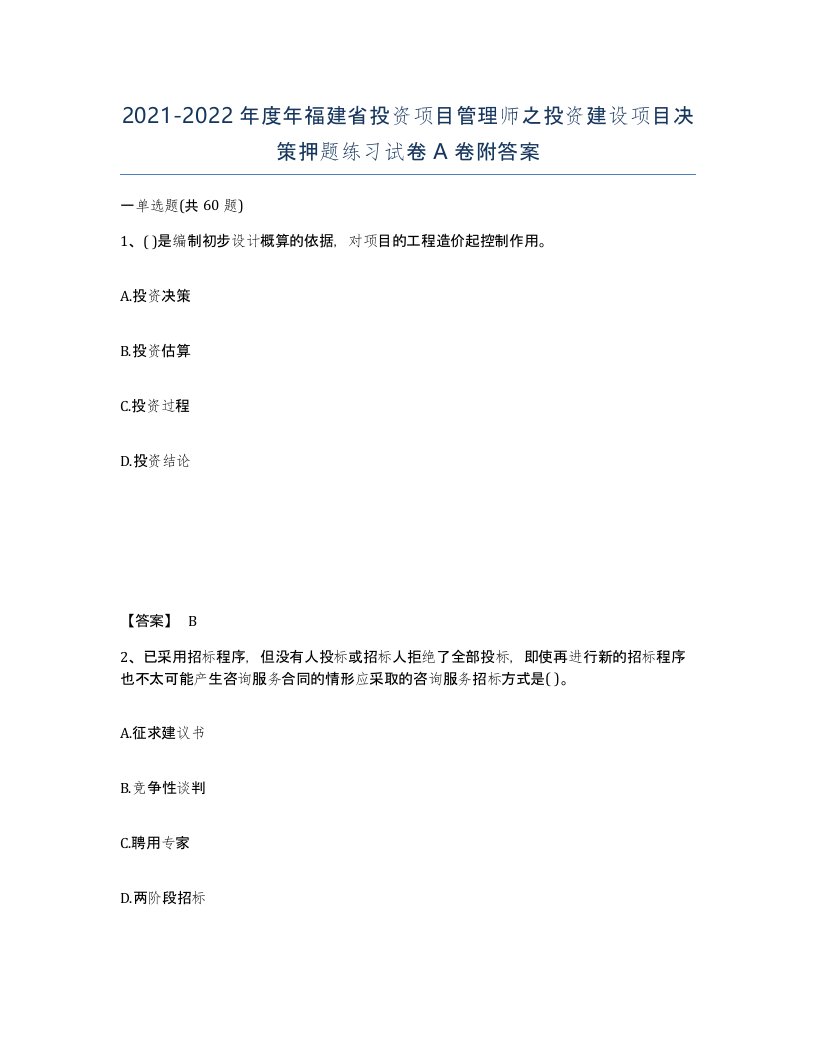 2021-2022年度年福建省投资项目管理师之投资建设项目决策押题练习试卷A卷附答案

一单选题(共60题)

1、( )是编制初步设计概算的依据，对项目的工程造价起控制作用。

A.投资决策

B.投资估算

C.投资过程

D.投资结论

【答案】 B

2、已采用招标程序，但没有人投标或招标人拒绝了全部投标，即使再进行新的招标程序也不太可能产生咨询服务合同的情形应采取的咨询服务招标方式是( )。

A.征求建议书

B.竞争性谈判

C.聘用专家

D.两阶段招标